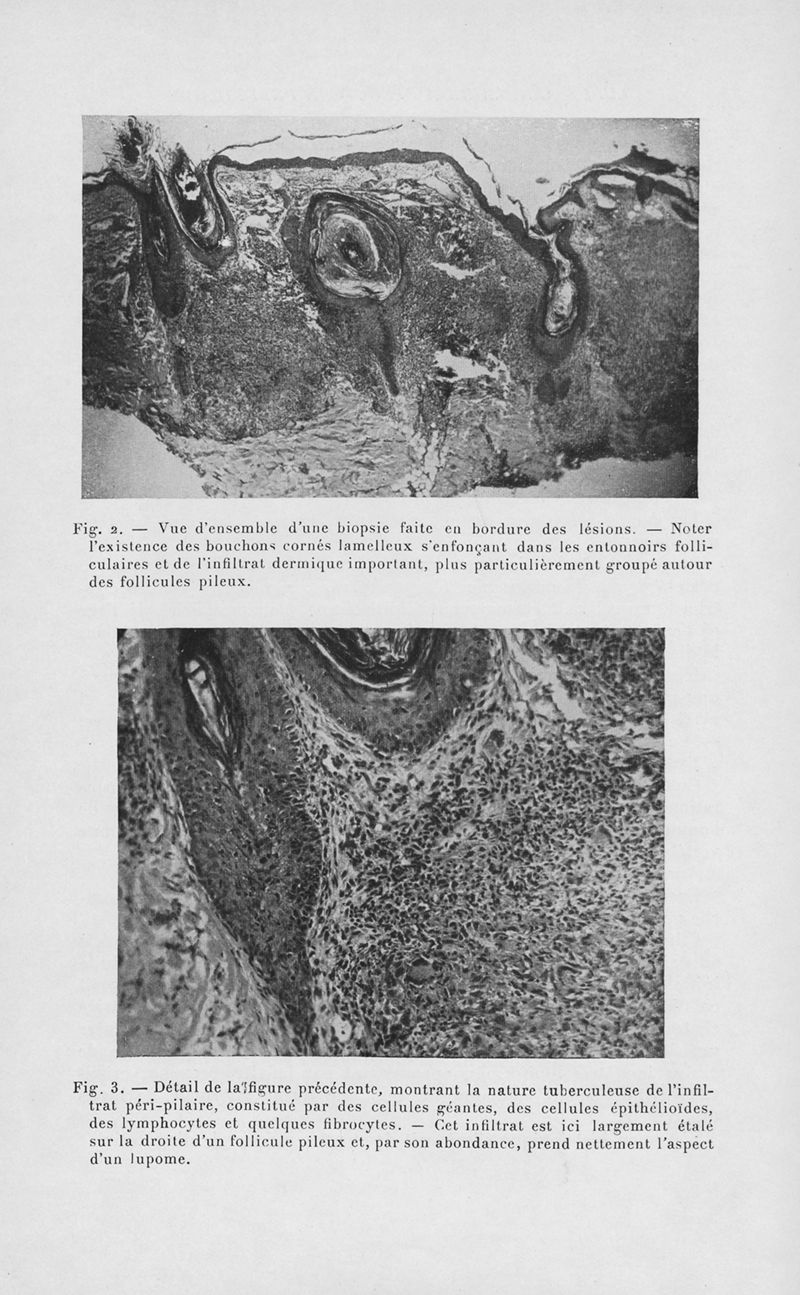 Fig. 2. — Vue d'ensemble d'une biopsie faite en bordure des lésions. — Noter l'existence des bouchons cornés lamelleux s'enfonçant dans les entonnoirs folliculaires et de l'infiltrat dermique important, plus particulièrement groupé autour des follicules pileux.

Fig. 3. — Détail de la figure précédente, montrant la nature tuberculeuse de l'infiltrat péri-pilaire, constitué par des cellules géantes, des cellules épithélioïdes, des lymphocytes et quelques fibrocytes. — Cet infiltrat est ici largement étalé sur la droite d'un follicule pileux et, par son abondance, prend nettement l'aspect d'un lupome.